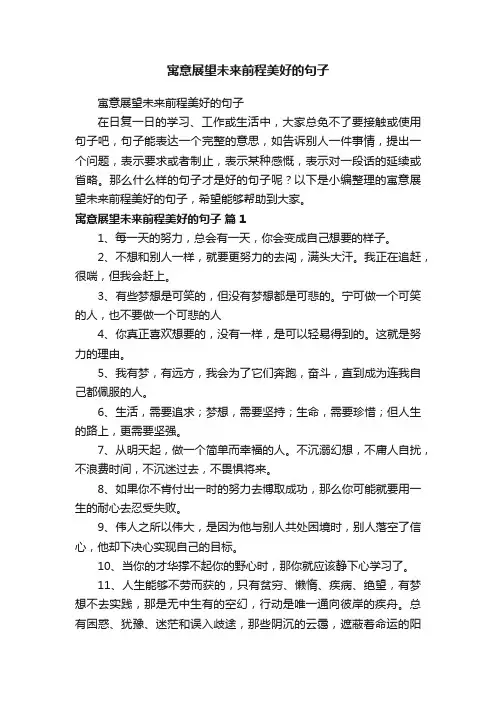 寓意展望未来前程美好的句子

寓意展望未来前程美好的句子

在日复一日的学习、工作或生活中，大家总免不了要接触或使用句子吧，句子能表达一个完整的意思，如告诉别人一件事情，提出一个问题，表示要求或者制止，表示某种感慨，表示对一段话的延续或省略。那么什么样的句子才是好的句子呢？以下是小编整理的寓意展望未来前程美好的句子，希望能够帮助到大家。

寓意展望未来前程美好的句子 篇1

1、每一天的努力，总会有一天，你会变成自己想要的样子。

2、不想和别人一样，就要更努力的去闯，满头大汗。我正在追赶，很喘，但我会赶上。

3、有些梦想是可笑的，但没有梦想都是可悲的。宁可做一个可笑的人，也不要做一个可悲的人

4、你真正喜欢想要的，没有一样，是可以轻易得到的。这就是努力的理由。

5、我有梦，有远方，我会为了它们奔跑，奋斗，直到成为连我自己都佩服的人。

6、生活，需要追求；梦想，需要坚持；生命，需要珍惜；但人生的路上，更需要坚强。

7、从明天起，做一个简单而幸福的人。不沉溺幻想，不庸人自扰，不浪费时间，不沉迷过去，不畏惧将来。

8、如果你不肯付出一时的努力去博取成功，那么你可能就要用一生的耐心去忍受失败。

9、伟人之所以伟大，是因为他与别人共处困境时，别人落空了信心，他却下决心实现自己的目标。

10、当你的才华撑不起你的野心时，那你就应该静下心学习了。

11、人生能够不劳而获的，只有贫穷、懒惰、疾病、绝望，有梦想不去实践，那是无中生有的空幻，行动是唯一通向彼岸的疾舟。总有困惑、犹豫、迷茫和误入歧途，那些阴沉的云霭，遮蔽着命运的阳